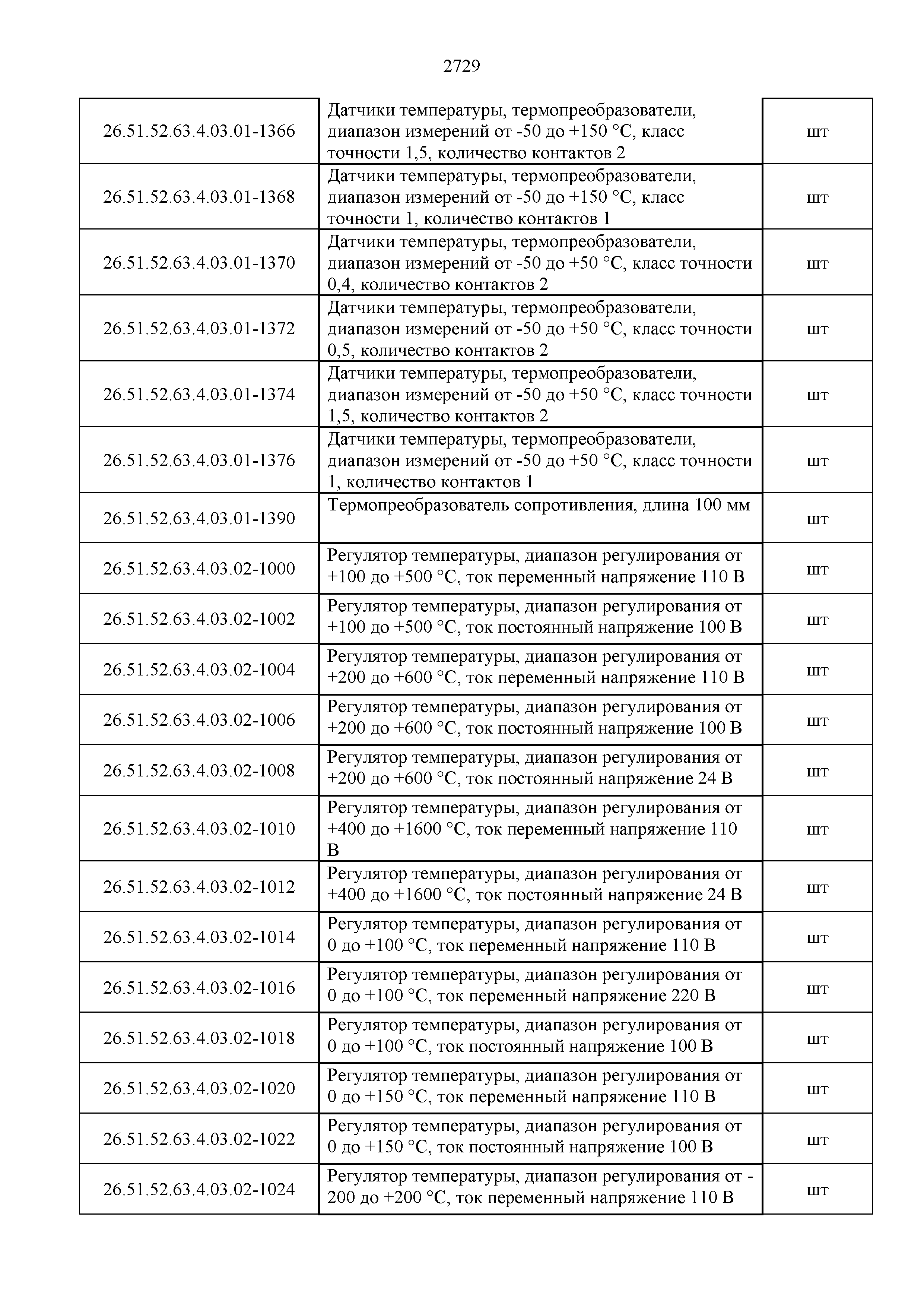 2729

| | | |
|---|---|---|
| 26.51.52.63.4.03.01-1366 | Датчики температуры, термопреобразователи, диапазон измерений от -50 до +150 °С, класс точности 1,5, количество контактов 2 | шт |
| 26.51.52.63.4.03.01-1368 | Датчики температуры, термопреобразователи, диапазон измерений от -50 до +150 °С, класс точности 1, количество контактов 1 | шт |
| 26.51.52.63.4.03.01-1370 | Датчики температуры, термопреобразователи, диапазон измерений от -50 до +50 °С, класс точности 0,4, количество контактов 2 | шт |
| 26.51.52.63.4.03.01-1372 | Датчики температуры, термопреобразователи, диапазон измерений от -50 до +50 °С, класс точности 0,5, количество контактов 2 | шт |
| 26.51.52.63.4.03.01-1374 | Датчики температуры, термопреобразователи, диапазон измерений от -50 до +50 °С, класс точности 1,5, количество контактов 2 | шт |
| 26.51.52.63.4.03.01-1376 | Датчики температуры, термопреобразователи, диапазон измерений от -50 до +50 °С, класс точности 1, количество контактов 1 | шт |
| 26.51.52.63.4.03.01-1390 | Термопреобразователь сопротивления, длина 100 мм | шт |
| 26.51.52.63.4.03.02-1000 | Регулятор температуры, диапазон регулирования от +100 до +500 °С, ток переменный напряжение 110 В | шт |
| 26.51.52.63.4.03.02-1002 | Регулятор температуры, диапазон регулирования от +100 до +500 °С, ток постоянный напряжение 100 В | шт |
| 26.51.52.63.4.03.02-1004 | Регулятор температуры, диапазон регулирования от +200 до +600 °С, ток переменный напряжение 110 В | шт |
| 26.51.52.63.4.03.02-1006 | Регулятор температуры, диапазон регулирования от +200 до +600 °С, ток постоянный напряжение 100 В | шт |
| 26.51.52.63.4.03.02-1008 | Регулятор температуры, диапазон регулирования от +200 до +600 °С, ток постоянный напряжение 24 В | шт |
| 26.51.52.63.4.03.02-1010 | Регулятор температуры, диапазон регулирования от +400 до +1600 °С, ток переменный напряжение 110 В | шт |
| 26.51.52.63.4.03.02-1012 | Регулятор температуры, диапазон регулирования от +400 до +1600 °С, ток постоянный напряжение 24 В | шт |
| 26.51.52.63.4.03.02-1014 | Регулятор температуры, диапазон регулирования от 0 до +100 °С, ток переменный напряжение 110 В | шт |
| 26.51.52.63.4.03.02-1016 | Регулятор температуры, диапазон регулирования от 0 до +100 °С, ток переменный напряжение 220 В | шт |
| 26.51.52.63.4.03.02-1018 | Регулятор температуры, диапазон регулирования от 0 до +100 °С, ток постоянный напряжение 100 В | шт |
| 26.51.52.63.4.03.02-1020 | Регулятор температуры, диапазон регулирования от 0 до +150 °С, ток переменный напряжение 110 В | шт |
| 26.51.52.63.4.03.02-1022 | Регулятор температуры, диапазон регулирования от 0 до +150 °С, ток постоянный напряжение 100 В | шт |
| 26.51.52.63.4.03.02-1024 | Регулятор температуры, диапазон регулирования от -200 до +200 °С, ток переменный напряжение 110 В | шт |